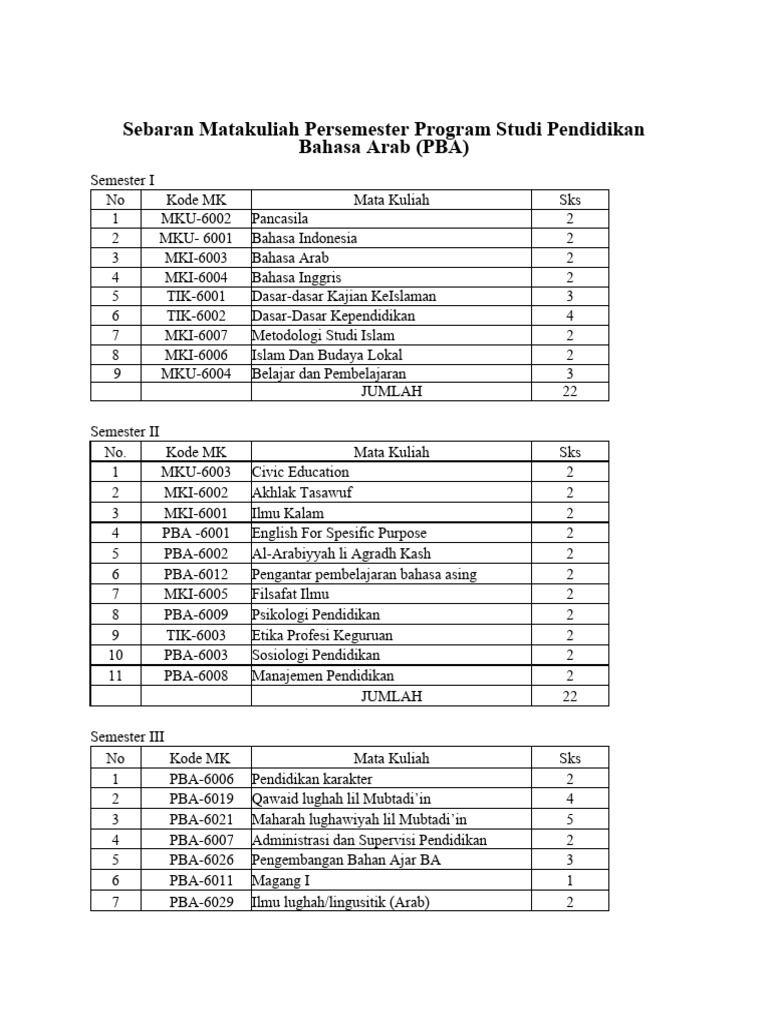 Sebaran Matakuliah Persemester Program Studi Pendidikan Bahasa Arab (PBA)

Semester I

| No | Kode MK | Mata Kuliah | Sks |
|---|---|---|---|
| 1 | MKU-6002 | Pancasila | 2 |
| 2 | MKU- 6001 | Bahasa Indonesia | 2 |
| 3 | MKI-6003 | Bahasa Arab | 2 |
| 4 | MKI-6004 | Bahasa Inggris | 2 |
| 5 | TIK-6001 | Dasar-dasar Kajian KeIslaman | 3 |
| 6 | TIK-6002 | Dasar-Dasar Kependidikan | 4 |
| 7 | MKI-6007 | Metodologi Studi Islam | 2 |
| 8 | MKI-6006 | Islam Dan Budaya Lokal | 2 |
| 9 | MKU-6004 | Belajar dan Pembelajaran | 3 |
| | | JUMLAH | 22 |

Semester II

| No. | Kode MK | Mata Kuliah | Sks |
|---|---|---|---|
| 1 | MKU-6003 | Civic Education | 2 |
| 2 | MKI-6002 | Akhlak Tasawuf | 2 |
| 3 | MKI-6001 | Ilmu Kalam | 2 |
| 4 | PBA -6001 | English For Spesific Purpose | 2 |
| 5 | PBA-6002 | Al-Arabiyyah li Agradh Kash | 2 |
| 6 | PBA-6012 | Pengantar pembelajaran bahasa asing | 2 |
| 7 | MKI-6005 | Filsafat Ilmu | 2 |
| 8 | PBA-6009 | Psikologi Pendidikan | 2 |
| 9 | TIK-6003 | Etika Profesi Keguruan | 2 |
| 10 | PBA-6003 | Sosiologi Pendidikan | 2 |
| 11 | PBA-6008 | Manajemen Pendidikan | 2 |
| | | JUMLAH | 22 |

Semester III

| No | Kode MK | Mata Kuliah | Sks |
|---|---|---|---|
| 1 | PBA-6006 | Pendidikan karakter | 2 |
| 2 | PBA-6019 | Qawaid lughah lil Mubtadi'in | 4 |
| 3 | PBA-6021 | Maharah lughawiyah lil Mubtadi'in | 5 |
| 4 | PBA-6007 | Administrasi dan Supervisi Pendidikan | 2 |
| 5 | PBA-6026 | Pengembangan Bahan Ajar BA | 3 |
| 6 | PBA-6011 | Magang I | 1 |
| 7 | PBA-6029 | Ilmu lughah/lingusitik (Arab) | 2 |